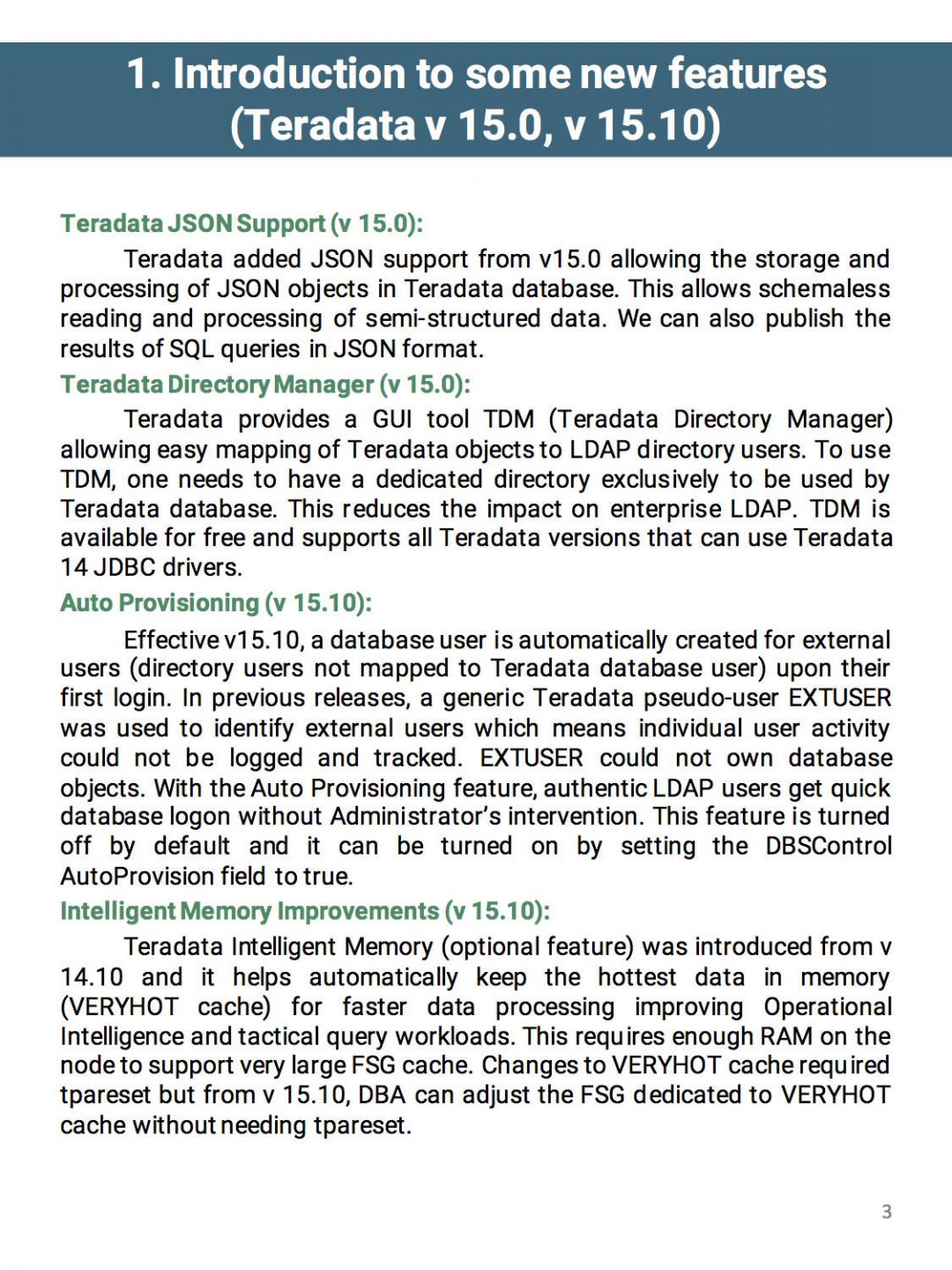 1. Introduction to some new features (Teradata v 15.0, v 15.10)

Teradata JSON Support (v 15.0):

Teradata added JSON support from v15.0 allowing the storage and processing of JSON objects in Teradata database. This allows schemaless reading and processing of semi-structured data. We can also publish the results of SQL queries in JSON format.

Teradata Directory Manager (v 15.0):

Teradata provides a GUI tool TDM (Teradata Directory Manager) allowing easy mapping of Teradata objects to LDAP directory users. To use TDM, one needs to have a dedicated directory exclusively to be used by Teradata database. This reduces the impact on enterprise LDAP. TDM is available for free and supports all Teradata versions that can use Teradata 14 JDBC drivers.

Auto Provisioning (v 15.10):

Effective v15.10, a database user is automatically created for external users (directory users not mapped to Teradata database user) upon their first login. In previous releases, a generic Teradata pseudo-user EXTUSER was used to identify external users which means individual user activity could not be logged and tracked. EXTUSER could not own database objects. With the Auto Provisioning feature, authentic LDAP users get quick database logon without Administrator's intervention. This feature is turned off by default and it can be turned on by setting the DBSControl AutoProvision field to true.

Intelligent Memory Improvements (v 15.10):

Teradata Intelligent Memory (optional feature) was introduced from v 14.10 and it helps automatically keep the hottest data in memory (VERYHOT cache) for faster data processing improving Operational Intelligence and tactical query workloads. This requires enough RAM on the node to support very large FSG cache. Changes to VERYHOT cache required tpareset but from v 15.10, DBA can adjust the FSG dedicated to VERYHOT cache without needing tpareset.

3